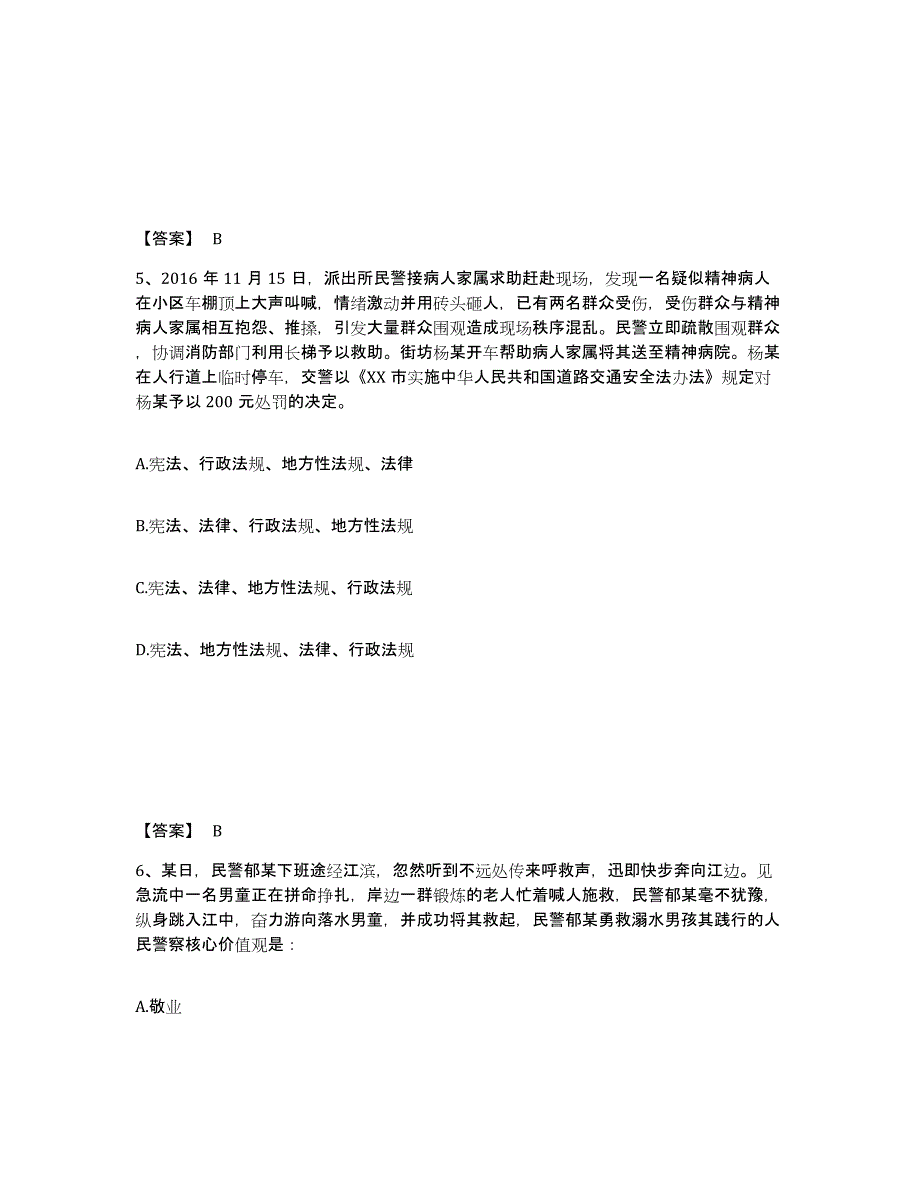 【答案】 B

5、2016 年 11 月 15 日，派出所民警接病人家属求助赶赴现场，发现一名疑似精神病人在小区车棚顶上大声叫喊，情绪激动并用砖头砸人，已有两名群众受伤，受伤群众与精神病人家属相互抱怨、推搡，引发大量群众围观造成现场秩序混乱。民警立即疏散围观群众，协调消防部门利用长梯予以救助。街坊杨某开车帮助病人家属将其送至精神病院。杨某在人行道上临时停车，交警以《XX 市实施中华人民共和国道路交通安全法办法》规定对杨某予以 200 元处罚的决定。

A.宪法、行政法规、地方性法规、法律

B.宪法、法律、行政法规、地方性法规

C.宪法、法律、地方性法规、行政法规

D.宪法、地方性法规、法律、行政法规

【答案】 B

6、某日，民警郁某下班途经江滨，忽然听到不远处传来呼救声，迅即快步奔向江边。见急流中一名男童正在拼命挣扎，岸边一群锻炼的老人忙着喊人施救，民警郁某毫不犹豫，纵身跳入江中，奋力游向落水男童，并成功将其救起，民警郁某勇救溺水男孩其践行的人民警察核心价值观是：

A.敬业